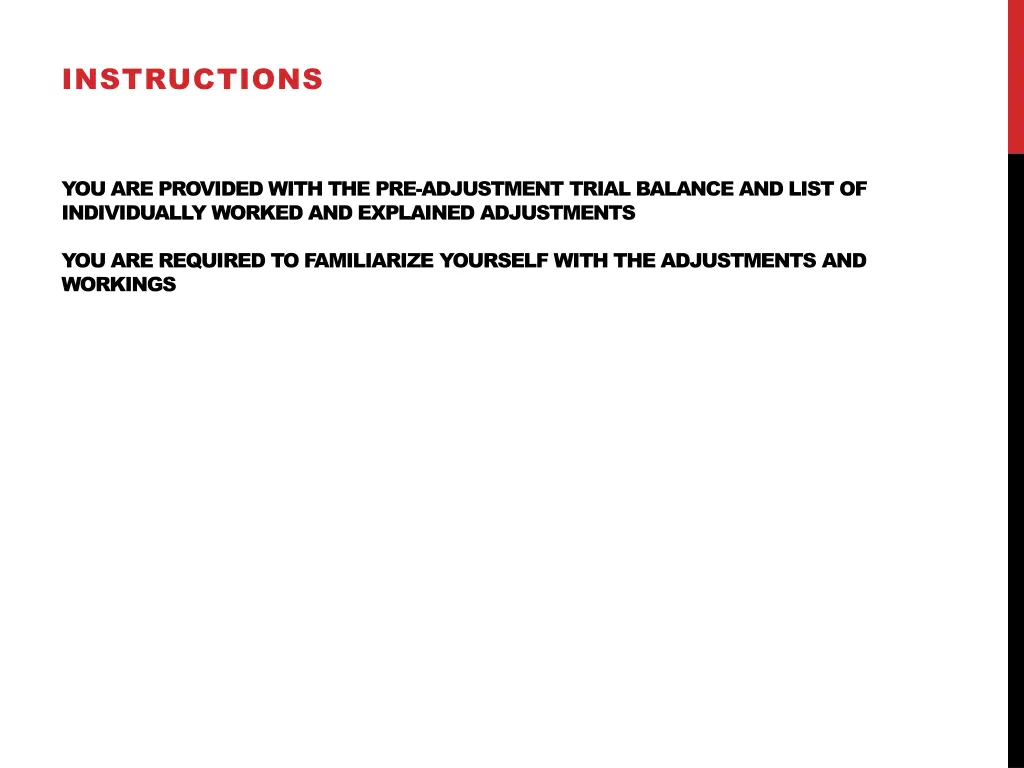 INSTRUCTIONS

YOU ARE PROVIDED WITH THE PRE-ADJUSTMENT TRIAL BALANCE AND LIST OF INDIVIDUALLY WORKED AND EXPLAINED ADJUSTMENTS

YOU ARE REQUIRED TO FAMILIARIZE YOURSELF WITH THE ADJUSTMENTS AND WORKINGS